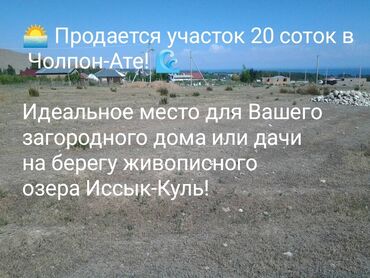 🌅 Продается участок 20 соток в Чолпон-Ате! 🌊

Идеальное место для Вашего загородного дома или дачи на берегу живописного озера Иссык-Куль!